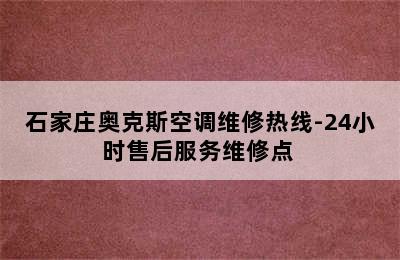 石家庄奥克斯空调维修热线-24小时售后服务维修点